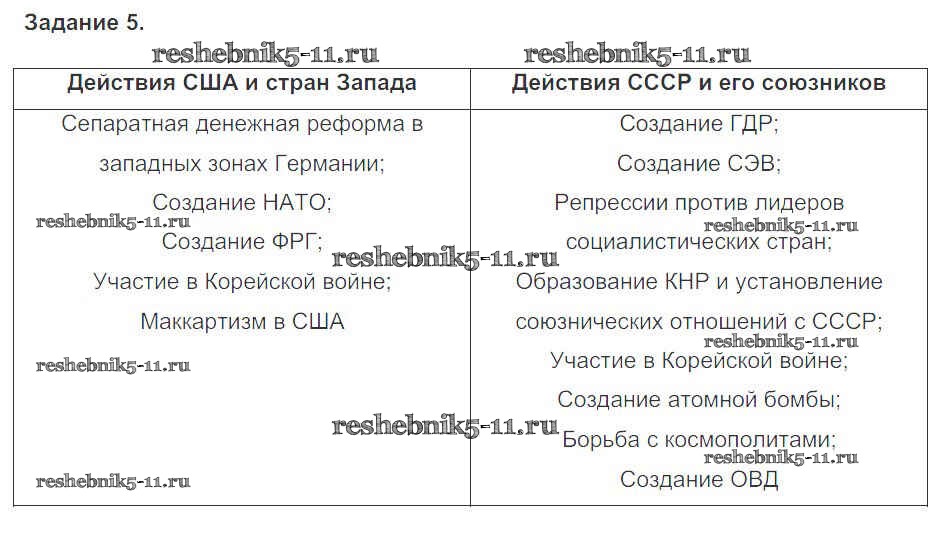 Задание 5.

reshebnik5-11.ru reshebnik5-11.ru

| Действия США и стран Запада | Действия СССР и его союзников |
|---|---|
| Сепаратная денежная реформа в западных зонах Германии; Создание НАТО; Создание ФРГ; Участие в Корейской войне; Маккартизм в США | Создание ГДР; Создание СЭВ; Репрессии против лидеров социалистических стран; Образование КНР и установление союзнических отношений с СССР; Участие в Корейской войне; Создание атомной бомбы; Борьба с космополитами; Создание ОВД |

reshebnik5-11.ru reshebnik5-11.ru reshebnik5-11.ru reshebnik5-11.ru reshebnik5-11.ru reshebnik5-11.ru reshebnik5-11.ru reshebnik5-11.ru